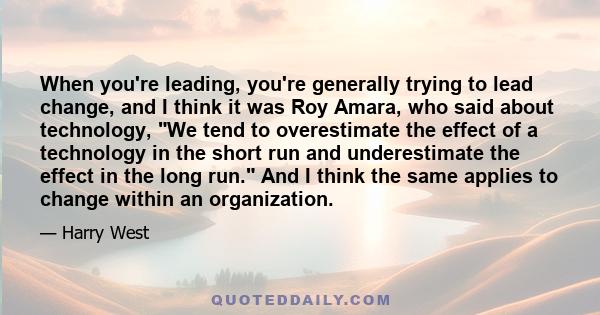 When you're leading, you're generally trying to lead change, and I think it was Roy Amara, who said about technology, "We tend to overestimate the effect of a technology in the short run and underestimate the effect in the long run." And I think the same applies to change within an organization.

— Harry West

QUOTEDDAILY.COM